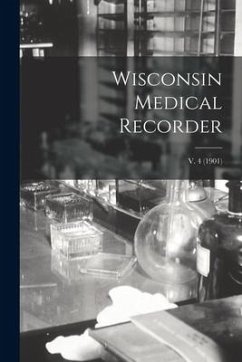 Wisconsin Medical Recorder

V. 4 (1901)